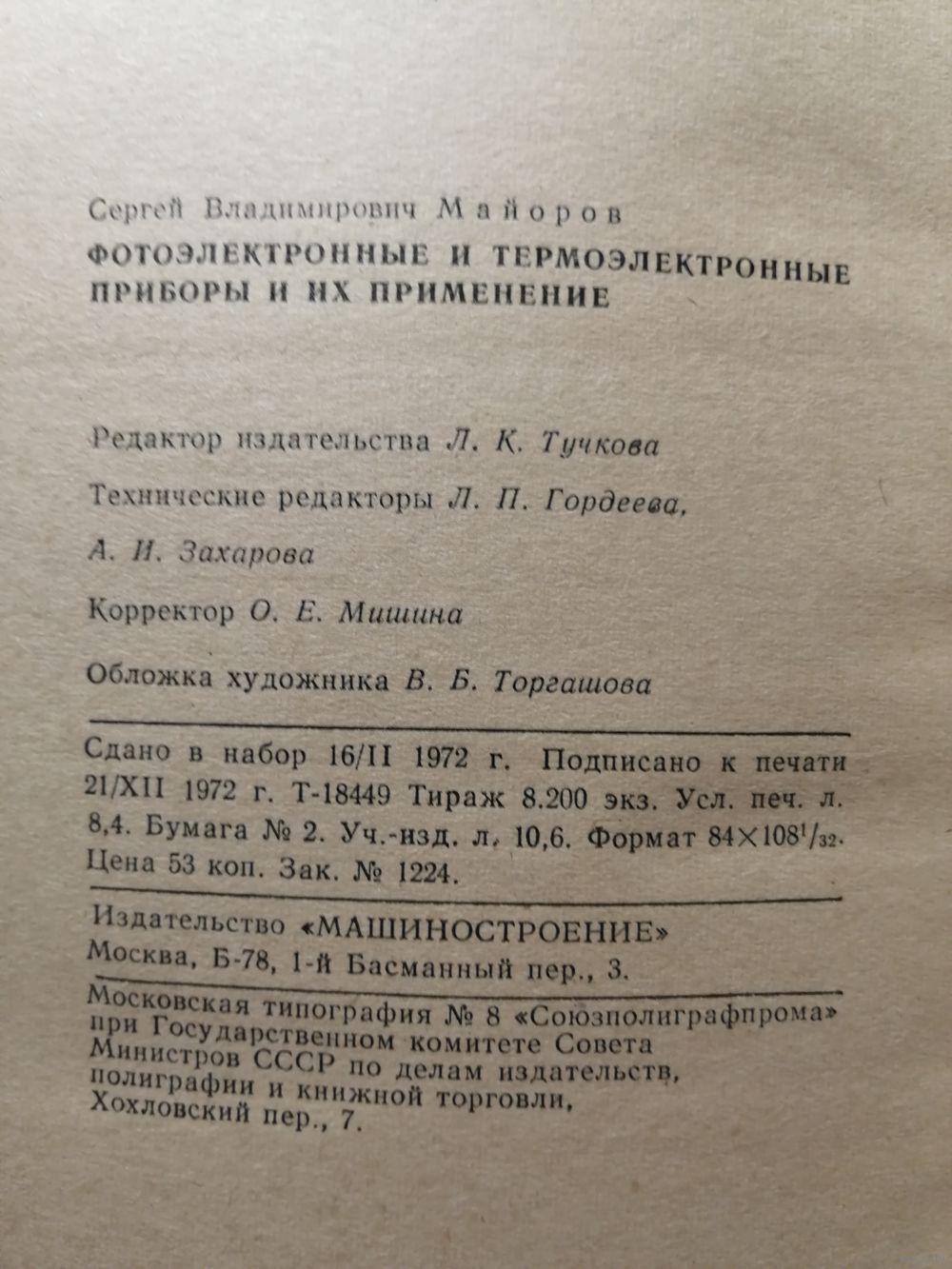 Сергей Владимирович Майоров

ФОТОЭЛЕКТРОННЫЕ И ТЕРМОЭЛЕКТРОННЫЕ ПРИБОРЫ И ИХ ПРИМЕНЕНИЕ

Редактор издательства Л. К. Тучкова

Технические редакторы Л. П. Гордеева, А. И. Захарова

Корректор О. Е. Мишина

Обложка художника В. Б. Торгашова

Сдано в набор 16/II 1972 г. Подписано к печати 21/XII 1972 г. Т-18449 Тираж 8.200 экз. Усл. печ. л. 8,4. Бумага № 2. Уч.-изд. л. 10,6. Формат $84 \times 108^1/_{32}$. Цена 53 коп. Зак. № 1224.

Издательство «МАШИНОСТРОЕНИЕ»
Москва, Б-78, 1-й Басманный пер., 3.

Московская типография № 8 «Союзполиграфпрома» при Государственном комитете Совета Министров СССР по делам издательств, полиграфии и книжной торговли, Хохловский пер., 7.